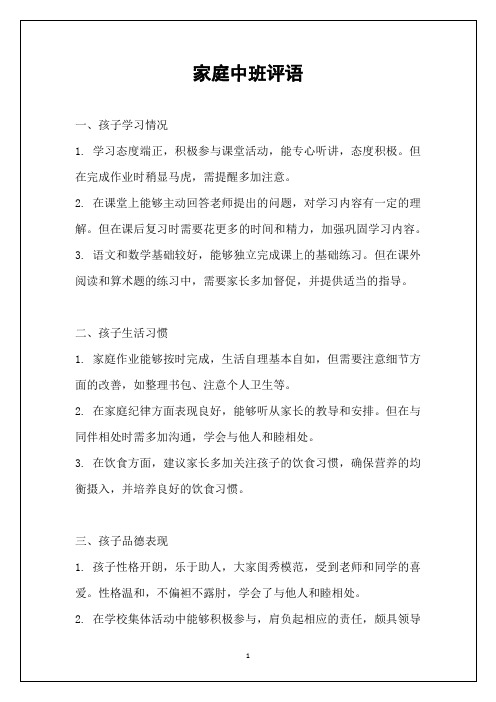 家庭中班评语

一、孩子学习情况

1. 学习态度端正，积极参与课堂活动，能专心听讲，态度积极。但在完成作业时稍显马虎，需提醒多加注意。

2. 在课堂上能够主动回答老师提出的问题，对学习内容有一定的理解。但在课后复习时需要花更多的时间和精力，加强巩固学习内容。

3. 语文和数学基础较好，能够独立完成课上的基础练习。但在课外阅读和算术题的练习中，需要家长多加督促，并提供适当的指导。

二、孩子生活习惯

1. 家庭作业能够按时完成，生活自理基本自如，但需要注意细节方面的改善，如整理书包、注意个人卫生等。

2. 在家庭纪律方面表现良好，能够听从家长的教导和安排。但在与同伴相处时需多加沟通，学会与他人和睦相处。

3. 在饮食方面，建议家长多加关注孩子的饮食习惯，确保营养的均衡摄入，并培养良好的饮食习惯。

三、孩子品德表现

1. 孩子性格开朗，乐于助人，大家闺秀模范，受到老师和同学的喜爱。性格温和，不偏袒不露肘，学会了与他人和睦相处。

2. 在学校集体活动中能够积极参与，肩负起相应的责任，颇具领导

1